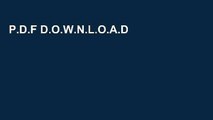 P.D.F D.O.W.N.L.O.A.D